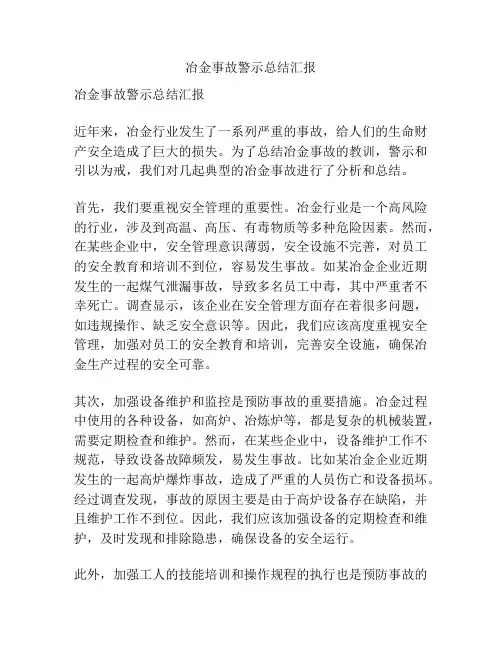 冶金事故警示总结汇报

冶金事故警示总结汇报

近年来，冶金行业发生了一系列严重的事故，给人们的生命财产安全造成了巨大的损失。为了总结冶金事故的教训，警示和引以为戒，我们对几起典型的冶金事故进行了分析和总结。

首先，我们要重视安全管理的重要性。冶金行业是一个高风险的行业，涉及到高温、高压、有毒物质等多种危险因素。然而，在某些企业中，安全管理意识薄弱，安全设施不完善，对员工的安全教育和培训不到位，容易发生事故。如某冶金企业近期发生的一起煤气泄漏事故，导致多名员工中毒，其中严重者不幸死亡。调查显示，该企业在安全管理方面存在着很多问题，如违规操作、缺乏安全意识等。因此，我们应该高度重视安全管理，加强对员工的安全教育和培训，完善安全设施，确保冶金生产过程的安全可靠。

其次，加强设备维护和监控是预防事故的重要措施。冶金过程中使用的各种设备，如高炉、冶炼炉等，都是复杂的机械装置，需要定期检查和维护。然而，在某些企业中，设备维护工作不规范，导致设备故障频发，易发生事故。比如某冶金企业近期发生的一起高炉爆炸事故，造成了严重的人员伤亡和设备损坏。经过调查发现，事故的原因主要是由于高炉设备存在缺陷，并且维护工作不到位。因此，我们应该加强设备的定期检查和维护，及时发现和排除隐患，确保设备的安全运行。

此外，加强工人的技能培训和操作规程的执行也是预防事故的